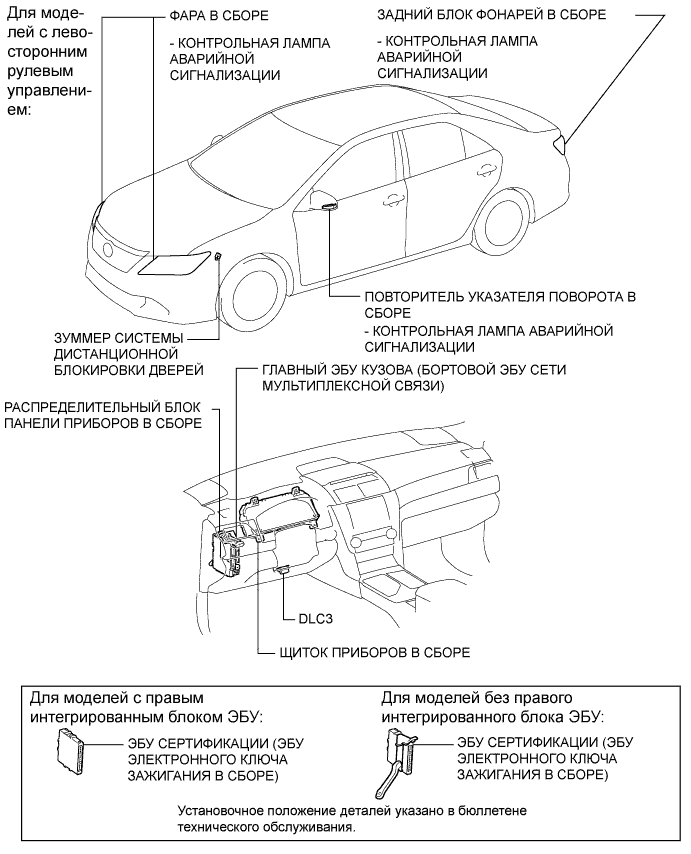 Для моделей с левосторонним рулевым управлением:

ФАРА В СБОРЕ

- КОНТРОЛЬНАЯ ЛАМПА АВАРИЙНОЙ СИГНАЛИЗАЦИИ

ЗАДНИЙ БЛОК ФОНАРЕЙ В СБОРЕ

- КОНТРОЛЬНАЯ ЛАМПА АВАРИЙНОЙ СИГНАЛИЗАЦИИ

ПОВТОРИТЕЛЬ УКАЗАТЕЛЯ ПОВОРОТА В СБОРЕ

- КОНТРОЛЬНАЯ ЛАМПА АВАРИЙНОЙ СИГНАЛИЗАЦИИ

ЗУММЕР СИСТЕМЫ ДИСТАНЦИОННОЙ БЛОКИРОВКИ ДВЕРЕЙ

ГЛАВНЫЙ ЭБУ КУЗОВА (БОРТОВОЙ ЭБУ СЕТИ МУЛЬТИПЛЕКСНОЙ СВЯЗИ)

РАСПРЕДЕЛИТЕЛЬНЫЙ БЛОК ПАНЕЛИ ПРИБОРОВ В СБОРЕ

DLC3

ЩИТОК ПРИБОРОВ В СБОРЕ

Для моделей с правым интегрированным блоком ЭБУ:

ЭБУ СЕРТИФИКАЦИИ (ЭБУ ЭЛЕКТРОННОГО КЛЮЧА ЗАЖИГАНИЯ В СБОРЕ)

Для моделей без правого интегрированного блока ЭБУ:

ЭБУ СЕРТИФИКАЦИИ (ЭБУ ЭЛЕКТРОННОГО КЛЮЧА ЗАЖИГАНИЯ В СБОРЕ)

Установочное положение деталей указано в бюллетене технического обслуживания.